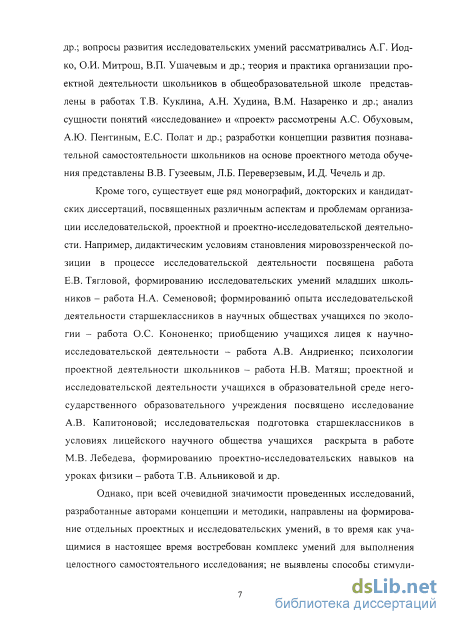 др.; вопросы развития исследовательских умений рассматривались А.Г. Иодко, О.И. Митрош, В.П. Ушачевым и др.; теория и практика организации проектной деятельности школьников в общеобразовательной школе представлены в работах Т.В. Куклина, А.Н. Худина, В.М. Назаренко и др.; анализ сущности понятий «исследование» и «проект» рассмотрены А.С. Обуховым, А.Ю. Пентиным, Е.С. Полат и др.; разработки концепции развития познавательной самостоятельности школьников на основе проектного метода обучения представлены В.В. Гузеевым, Л.Б. Переверзевым, И.Д. Чечель и др.

Кроме того, существует еще ряд монографий, докторских и кандидатских диссертаций, посвященных различным аспектам и проблемам организации исследовательской, проектной и проектно-исследовательской деятельности. Например, дидактическим условиям становления мировоззренческой позиции в процессе исследовательской деятельности посвящена работа Е.В. Тягловой, формированию исследовательских умений младших школьников – работа Н.А. Семеновой; формированию опыта исследовательской деятельности старшеклассников в научных обществах учащихся по экологии – работа О.С. Кононенко; приобщению учащихся лицея к научно-исследовательской деятельности – работа А.В. Андриенко; психологии проектной деятельности школьников – работа Н.В. Матяш; проектной и исследовательской деятельности учащихся в образовательной среде негосударственного образовательного учреждения посвящено исследование А.В. Капитоновой; исследовательская подготовка старшеклассников в условиях лицейского научного общества учащихся раскрыта в работе М.В. Лебедева, формированию проектно-исследовательских навыков на уроках физики – работа Т.В. Альниковой и др.

Однако, при всей очевидной значимости проведенных исследований, разработанные авторами концепции и методики, направлены на формирование отдельных проектных и исследовательских умений, в то время как учащимися в настоящее время востребован комплекс умений для выполнения целостного самостоятельного исследования; не выявлены способы стимули-

7

dsLib.net
библиотека диссертаций